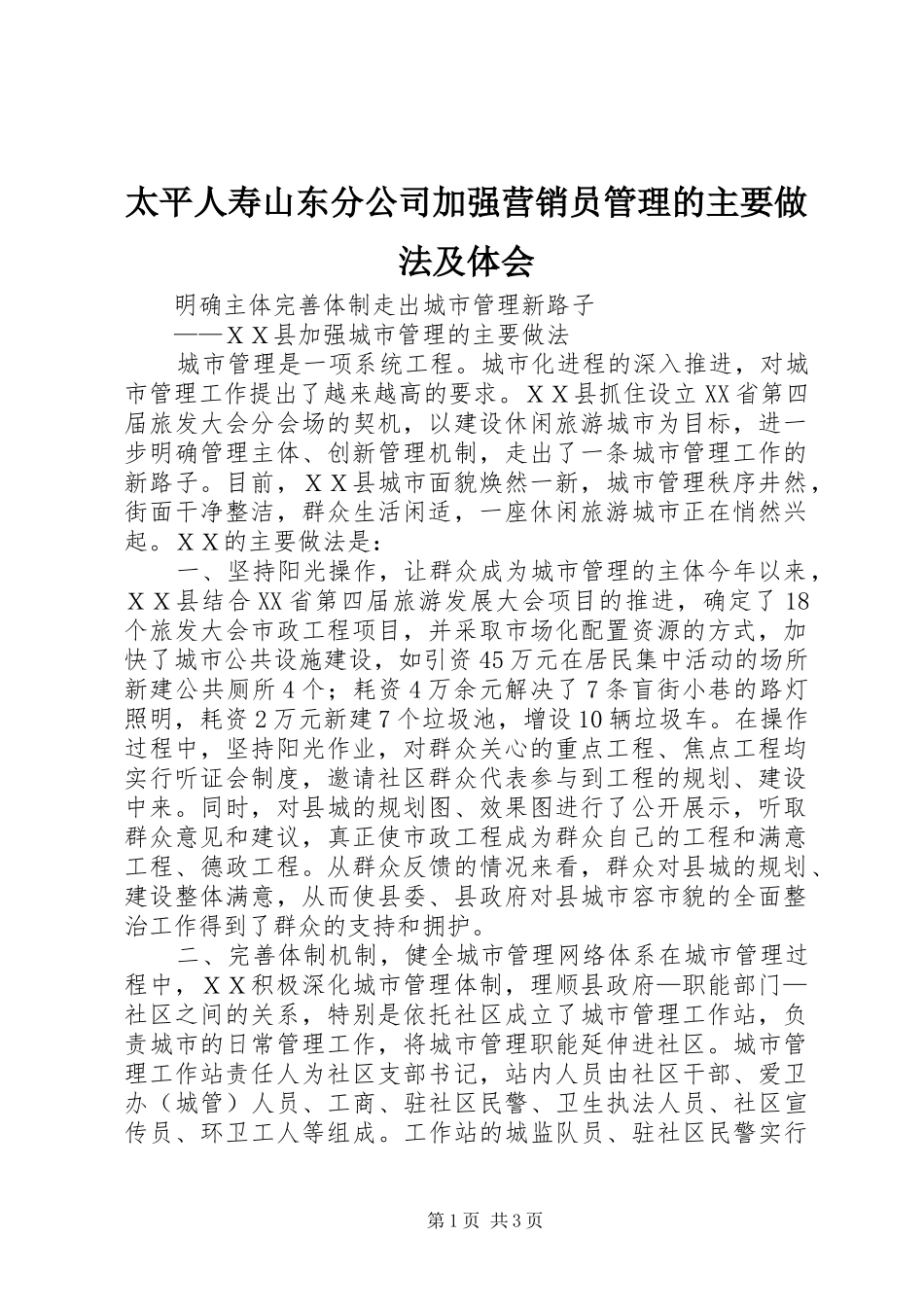 太平人寿山东分公司加强营销员管理的主要做法及体会

明确主体完善体制走出城市管理新路子

——ＸＸ县加强城市管理的主要做法

城市管理是一项系统工程。城市化进程的深入推进，对城市管理工作提出了越来越高的要求。ＸＸ县抓住设立XX省第四届旅发大会分会场的契机，以建设休闲旅游城市为目标，进一步明确管理主体、创新管理机制，走出了一条城市管理工作的新路子。目前，ＸＸ县城市面貌焕然一新，城市管理秩序井然，街面干净整洁，群众生活闲适，一座休闲旅游城市正在悄然兴起。ＸＸ的主要做法是：

一、坚持阳光操作，让群众成为城市管理的主体今年以来，ＸＸ县结合XX省第四届旅游发展大会项目的推进，确定了18个旅发大会市政工程项目，并采取市场化配置资源的方式，加快了城市公共设施建设，如引资45万元在居民集中活动的场所新建公共厕所4个；耗资4万余元解决了7条盲街小巷的路灯照明，耗资2万元新建7个垃圾池，增设10辆垃圾车。在操作过程中，坚持阳光作业，对群众关心的重点工程、焦点工程均实行听证会制度，邀请社区群众代表参与到工程的规划、建设中来。同时，对县城的规划图、效果图进行了公开展示，听取群众意见和建议，真正使市政工程成为群众自己的工程和满意工程、德政工程。从群众反馈的情况来看，群众对县城的规划、建设整体满意，从而使县委、县政府对县城市容市貌的全面整治工作得到了群众的支持和拥护。

二、完善体制机制，健全城市管理网络体系在城市管理过程中，ＸＸ积极深化城市管理体制，理顺县政府—职能部门—社区之间的关系，特别是依托社区成立了城市管理工作站，负责城市的日常管理工作，将城市管理职能延伸进社区。城市管理工作站责任人为社区支部书记，站内人员由社区干部、爱卫办（城管）人员、工商、驻社区民警、卫生执法人员、社区宣传员、环卫工人等组成。工作站的城监队员、驻社区民警实行

第1页 共3页